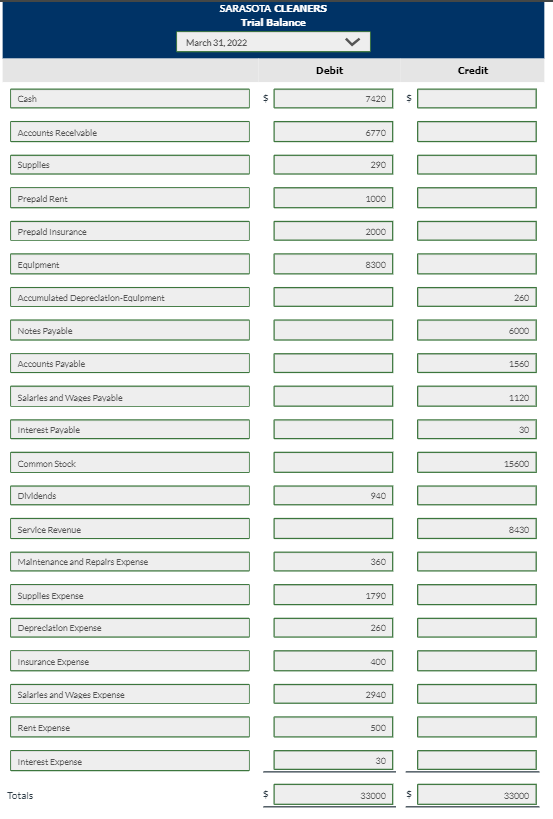 SARASOTA CLEANERS
Trial Balance
March 31, 2022

| | Debit | Credit |
|---|---|---|
| Cash | $ 7420 | $ |
| Accounts Receivable | 6770 | |
| Supplies | 290 | |
| Prepaid Rent | 1000 | |
| Prepaid Insurance | 2000 | |
| Equipment | 8300 | |
| Accumulated Depreciation-Equipment | | 260 |
| Notes Payable | | 6000 |
| Accounts Payable | | 1560 |
| Salaries and Wages Payable | | 1120 |
| Interest Payable | | 30 |
| Common Stock | | 15600 |
| Dividends | 940 | |
| Service Revenue | | 8430 |
| Maintenance and Repairs Expense | 360 | |
| Supplies Expense | 1790 | |
| Depreciation Expense | 260 | |
| Insurance Expense | 400 | |
| Salaries and Wages Expense | 2940 | |
| Rent Expense | 500 | |
| Interest Expense | 30 | |
| Totals | $ 33000 | $ 33000 |